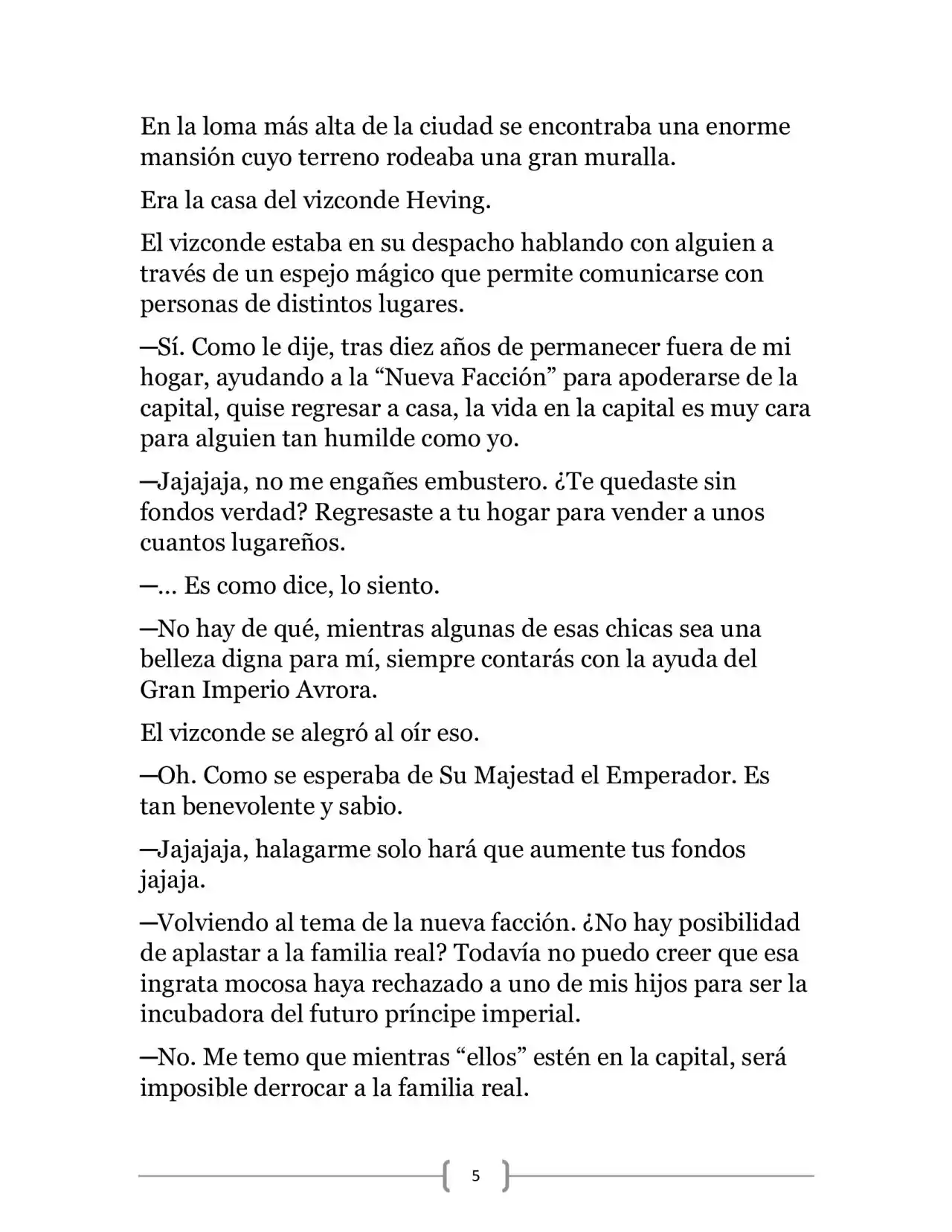 En la loma más alta de la ciudad se encontraba una enorme mansión cuyo terreno rodeaba una gran muralla.

Era la casa del vizconde Heving.

El vizconde estaba en su despacho hablando con alguien a través de un espejo mágico que permite comunicarse con personas de distintos lugares.

—Sí. Como le dije, tras diez años de permanecer fuera de mi hogar, ayudando a la “Nueva Facción” para apoderarse de la capital, quise regresar a casa, la vida en la capital es muy cara para alguien tan humilde como yo.

—Jajajaja, no me engañes embustero. ¿Te quedaste sin fondos verdad? Regresaste a tu hogar para vender a unos cuantos lugareños.

—... Es como dice, lo siento.

—No hay de qué, mientras algunas de esas chicas sea una belleza digna para mí, siempre contarás con la ayuda del Gran Imperio Avrora.

El vizconde se alegró al oír eso.

—Oh. Como se esperaba de Su Majestad el Emperador. Es tan benevolente y sabio.

—Jajajaja, halagarme solo hará que aumente tus fondos jajaja.

—Volviendo al tema de la nueva facción. ¿No hay posibilidad de aplastar a la familia real? Todavía no puedo creer que esa ingrata mocosa haya rechazado a uno de mis hijos para ser la incubadora del futuro príncipe imperial.

—No. Me temo que mientras “ellos” estén en la capital, será imposible derrocar a la familia real.

5